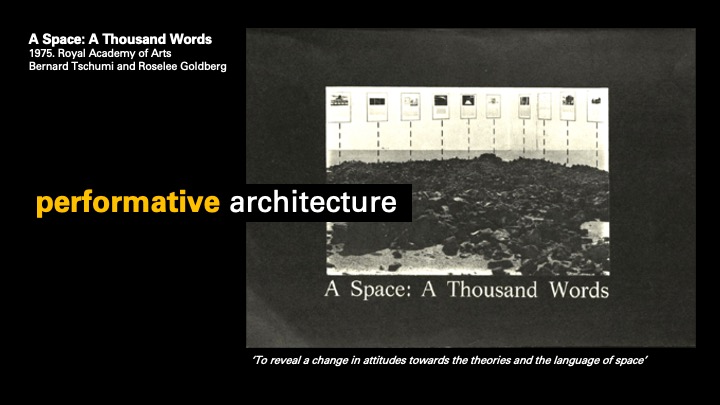 A Space: A Thousand Words
1975. Royal Academy of Arts
Bernard Tschumi and Roselee Goldberg

performative architecture

A Space: A Thousand Words

'To reveal a change in attitudes towards the theories and the language of space'